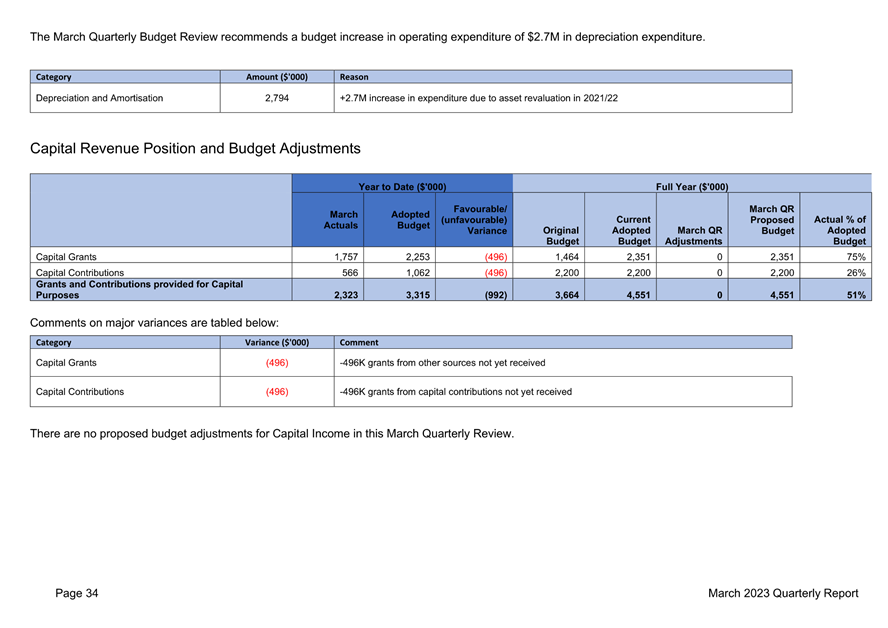 The March Quarterly Budget Review recommends a budget increase in operating expenditure of $2.7M in depreciation expenditure.

| Category | Amount ($'000) | Reason |
|---|---|---|
| Depreciation and Amortisation | 2,794 | +2.7M increase in expenditure due to asset revaluation in 2021/22 |

Capital Revenue Position and Budget Adjustments

| | Year to Date ($'000) | | | Full Year ($'000) | | | | |
|---|---|---|---|---|---|---|---|---|
| | March Actuals | Adopted Budget | Favourable/ (unfavourable) Variance | Original Budget | Current Adopted Budget | March QR Adjustments | March QR Proposed Budget | Actual % of Adopted Budget |
| Capital Grants | 1,757 | 2,253 | (496) | 1,464 | 2,351 | 0 | 2,351 | 75% |
| Capital Contributions | 566 | 1,062 | (496) | 2,200 | 2,200 | 0 | 2,200 | 26% |
| Grants and Contributions provided for Capital Purposes | 2,323 | 3,315 | (992) | 3,664 | 4,551 | 0 | 4,551 | 51% |

Comments on major variances are tabled below:

| Category | Variance ($'000) | Comment |
|---|---|---|
| Capital Grants | (496) | -496K grants from other sources not yet received |
| Capital Contributions | (496) | -496K grants from capital contributions not yet received |

There are no proposed budget adjustments for Capital Income in this March Quarterly Review.

Page 34

March 2023 Quarterly Report